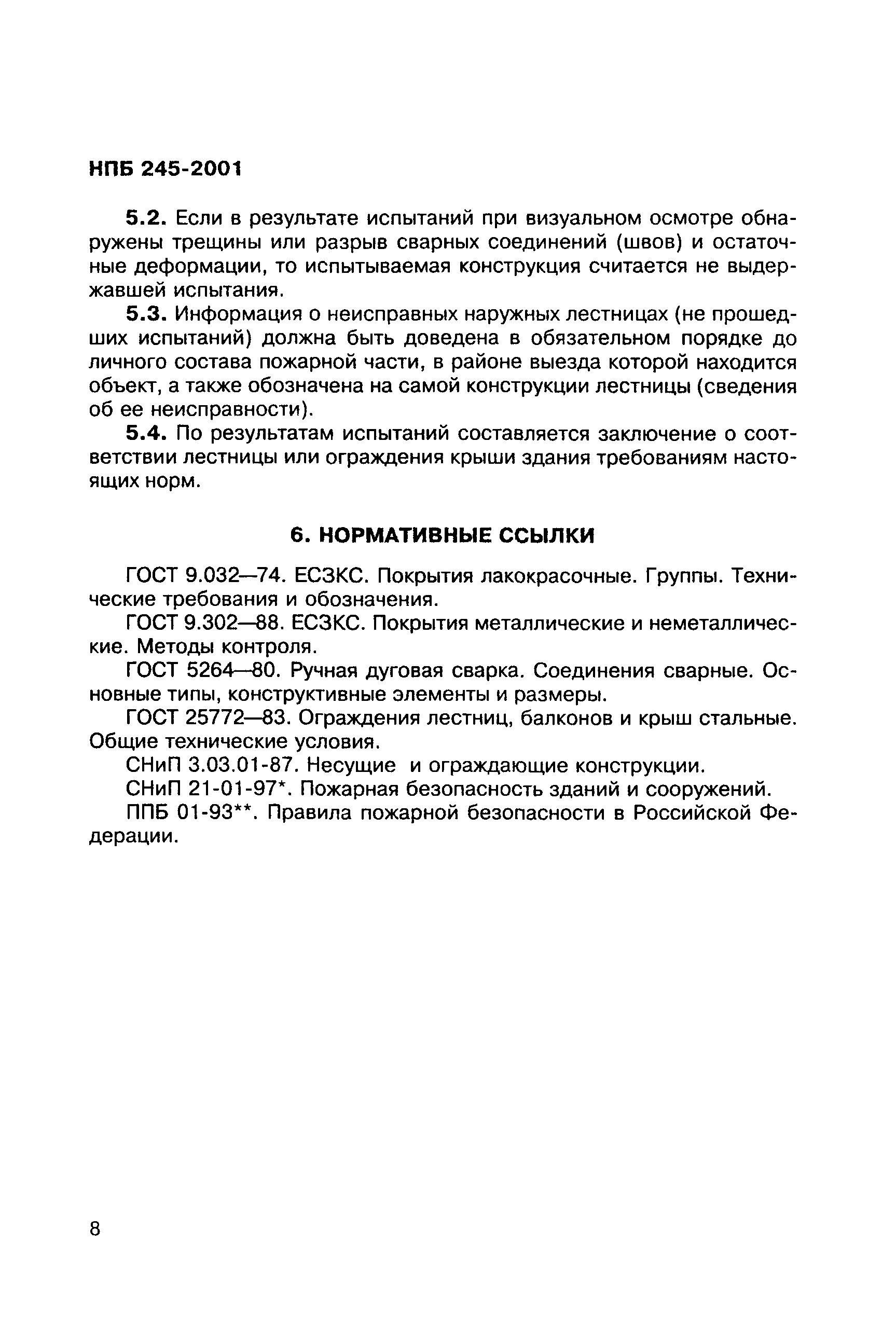 НПБ 245-2001

5.2. Если в результате испытаний при визуальном осмотре обнаружены трещины или разрыв сварных соединений (швов) и остаточные деформации, то испытываемая конструкция считается не выдержавшей испытания.

5.3. Информация о неисправных наружных лестницах (не прошедших испытаний) должна быть доведена в обязательном порядке до личного состава пожарной части, в районе выезда которой находится объект, а также обозначена на самой конструкции лестницы (сведения об ее неисправности).

5.4. По результатам испытаний составляется заключение о соответствии лестницы или ограждения крыши здания требованиям настоящих норм.

6. НОРМАТИВНЫЕ ССЫЛКИ

ГОСТ 9.032—74. ЕСЗКС. Покрытия лакокрасочные. Группы. Технические требования и обозначения.

ГОСТ 9.302—88. ЕСЗКС. Покрытия металлические и неметаллические. Методы контроля.

ГОСТ 5264—80. Ручная дуговая сварка. Соединения сварные. Основные типы, конструктивные элементы и размеры.

ГОСТ 25772—83. Ограждения лестниц, балконов и крыш стальные. Общие технические условия.

СНиП 3.03.01-87. Несущие и ограждающие конструкции.

СНиП 21-01-97*. Пожарная безопасность зданий и сооружений.

ППБ 01-93**. Правила пожарной безопасности в Российской Федерации.

8